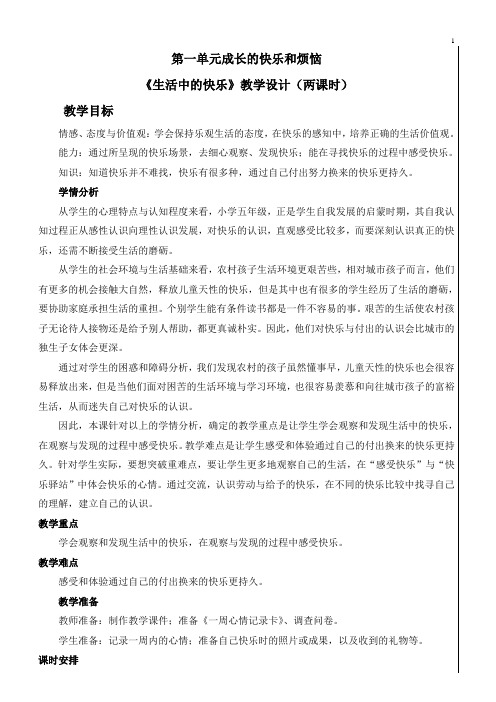 1

第一单元成长的快乐和烦恼

《生活中的快乐》教学设计（两课时）

教学目标

情感、态度与价值观：学会保持乐观生活的态度，在快乐的感知中，培养正确的生活价值观。

能力：通过所呈现的快乐场景，去细心观察、发现快乐；能在寻找快乐的过程中感受快乐。

知识：知道快乐并不难找，快乐有很多种，通过自己付出努力换来的快乐更持久。

学情分析

从学生的心理特点与认知程度来看，小学五年级，正是学生自我发展的启蒙时期，其自我认知过程正从感性认识向理性认识发展，对快乐的认识，直观感受比较多，而要深刻认识真正的快乐，还需不断接受生活的磨砺。

从学生的社会环境与生活基础来看，农村孩子生活环境更艰苦些，相对城市孩子而言，他们有更多的机会接触大自然，释放儿童天性的快乐，但是其中也有很多的学生经历了生活的磨砺，要协助家庭承担生活的重担。个别学生能有条件读书都是一件不容易的事。艰苦的生活使农村孩子无论待人接物还是给予别人帮助，都更真诚朴实。因此，他们对快乐与付出的认识会比城市的独生子女体会更深。

通过对学生的困惑和障碍分析，我们发现农村的孩子虽然懂事早，儿童天性的快乐也会很容易释放出来，但是当他们面对困苦的生活环境与学习环境，也很容易羡慕和向往城市孩子的富裕生活，从而迷失自己对快乐的认识。

因此，本课针对以上的学情分析，确定的教学重点是让学生学会观察和发现生活中的快乐，在观察与发现的过程中感受快乐。教学难点是让学生感受和体验通过自己的付出换来的快乐更持久。针对学生实际，要想突破重难点，要让学生更多地观察自己的生活，在“感受快乐”与“快乐驿站”中体会快乐的心情。通过交流，认识劳动与给予的快乐，在不同的快乐比较中找寻自己的理解，建立自己的认识。

教学重点

学会观察和发现生活中的快乐，在观察与发现的过程中感受快乐。

教学难点

感受和体验通过自己的付出换来的快乐更持久。

教学准备

教师准备：制作教学课件；准备《一周心情记录卡》、调查问卷。

学生准备：记录一周内的心情；准备自己快乐时的照片或成果，以及收到的礼物等。

课时安排